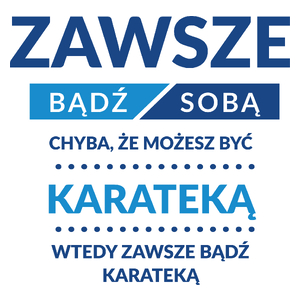 ZAWSZE

BĄDŹ SOBĄ

CHYBA, ŻE MOŻESZ BYĆ

KARATEKĄ

WTEDY ZAWSZE BĄDŹ KARATEKĄ